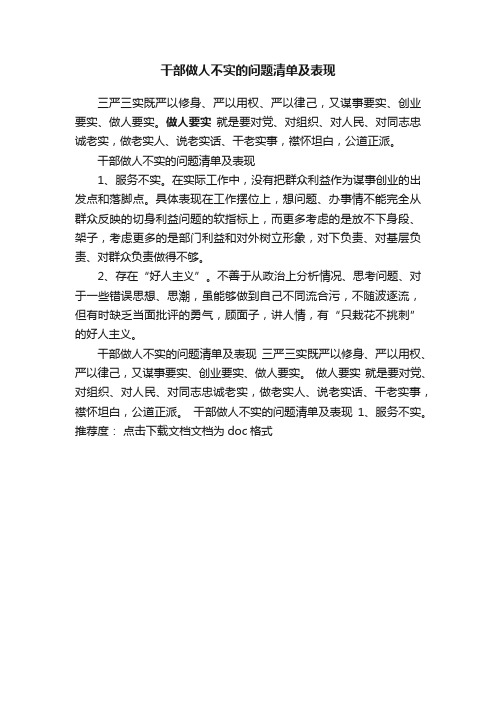 干部做人不实的问题清单及表现

三严三实既严以修身、严以用权、严以律己，又谋事要实、创业要实、做人要实。做人要实 就是要对党、对组织、对人民、对同志忠诚老实，做老实人、说老实话、干老实事，襟怀坦白，公道正派。

干部做人不实的问题清单及表现

1、服务不实。在实际工作中，没有把群众利益作为谋事创业的出发点和落脚点。具体表现在工作摆位上，想问题、办事情不能完全从群众反映的切身利益问题的软指标上，而更多考虑的是放不下身段、架子，考虑更多的是部门利益和对外树立形象，对下负责、对基层负责、对群众负责做得不够。

2、存在“好人主义”。不善于从政治上分析情况、思考问题、对于一些错误思想、思潮，虽能够做到自己不同流合污，不随波逐流，但有时缺乏当面批评的勇气，顾面子，讲人情，有“只栽花不挑刺”的好人主义。

干部做人不实的问题清单及表现 三严三实既严以修身、严以用权、严以律己，又谋事要实、创业要实、做人要实。 做人要实 就是要对党、对组织、对人民、对同志忠诚老实，做老实人、说老实话、干老实事，襟怀坦白，公道正派。 干部做人不实的问题清单及表现 1、服务不实。

推荐度： 点击下载文档文档为 doc 格式